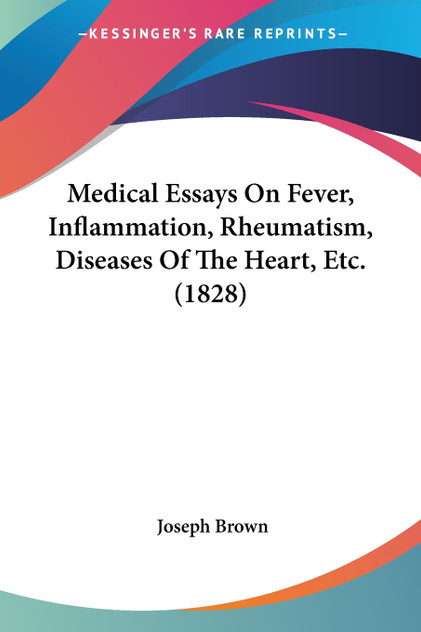 —KESSINGER'S RARE REPRINTS—

Medical Essays On Fever, Inflammation, Rheumatism, Diseases Of The Heart, Etc. (1828)

Joseph Brown